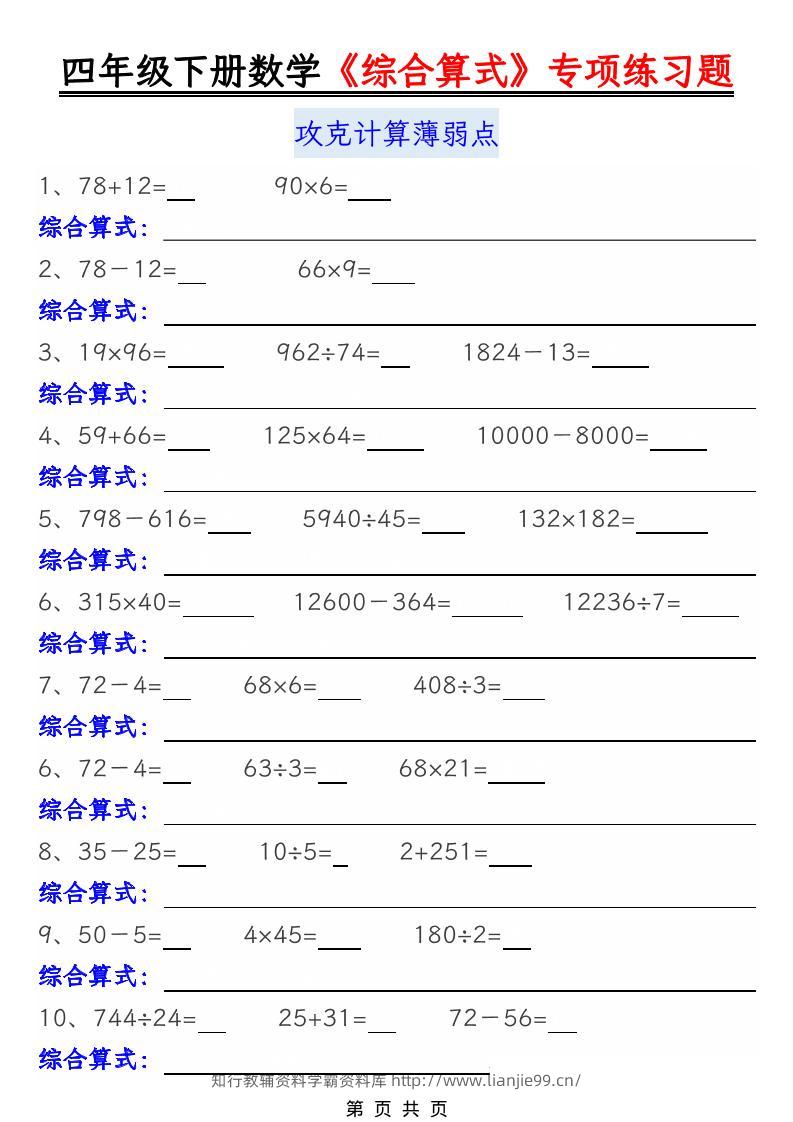 四年级下册数学《综合算式》专项练习题

攻克计算薄弱点

1、78+12=____ 90×6=____

综合算式：____

2、78－12=____ 66×9=____

综合算式：____

3、19×96=____ 962÷74=____ 1824－13=____

综合算式：____

4、59+66=____ 125×64=____ 10000－8000=____

综合算式：____

5、798－616=____ 5940÷45=____ 132×182=____

综合算式：____

6、315×40=____ 12600－364=____ 12236÷7=____

综合算式：____

7、72－4=____ 68×6=____ 408÷3=____

综合算式：____

6、72－4=____ 63÷3=____ 68×21=____

综合算式：____

8、35－25=____ 10÷5=____ 2+251=____

综合算式：____

9、50－5=____ 4×45=____ 180÷2=____

综合算式：____

10、744÷24=____ 25+31=____ 72－56=____

综合算式：____

知行教辅资料学霸资料库 http://www.lianjie99.cn/

第 页 共 页